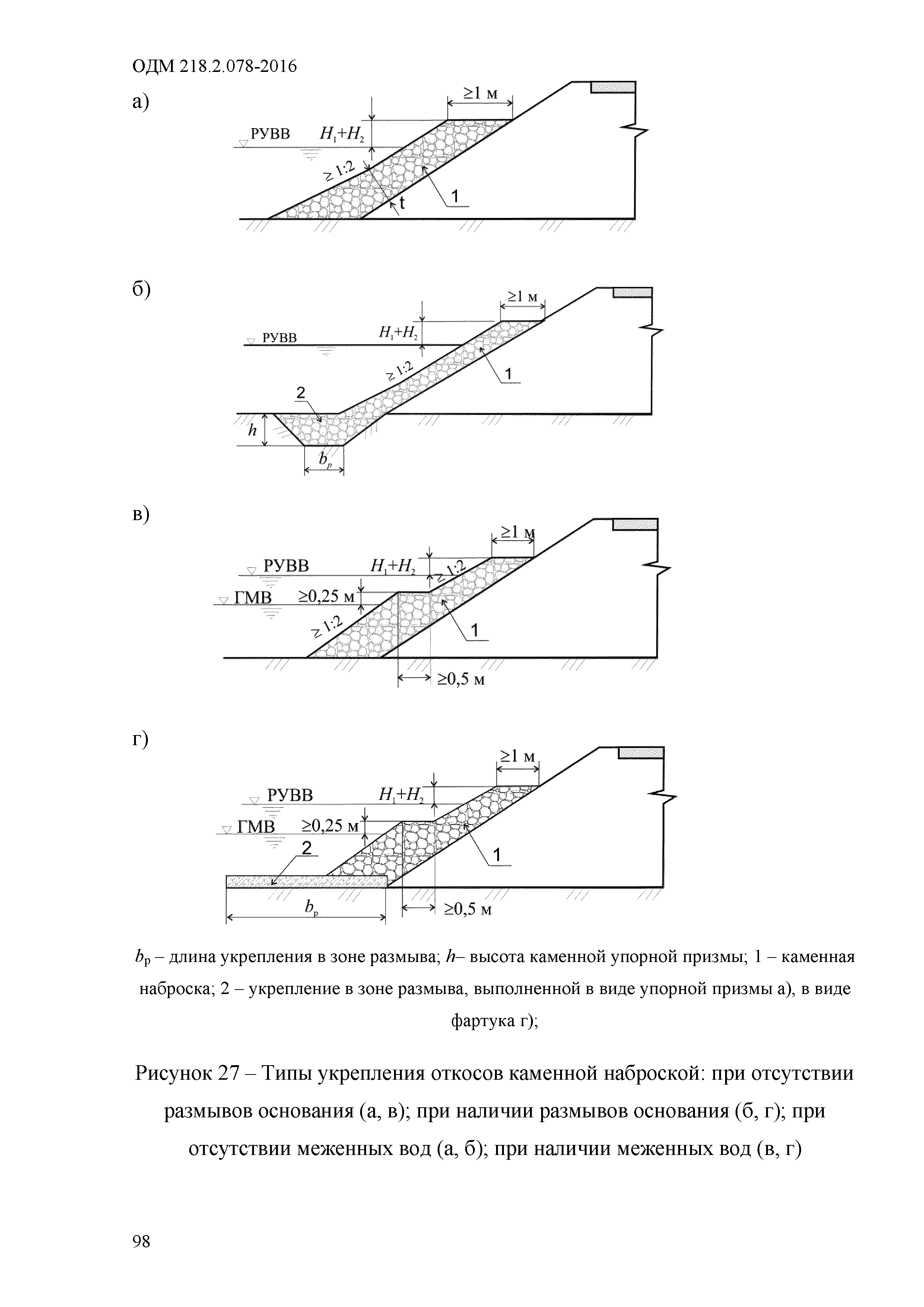 ОДМ 218.2.078-2016

а)

≥1 м

РУВВ $H_1+H_2$

≥ 1:2

t

1

б)

≥1 м

РУВВ $H_1+H_2$

≥ 1:2

1

2

$h$

$b_p$

в)

≥1 м

РУВВ $H_1+H_2$

≥ 1:2

ГМВ ≥0,25 м

≥ 1:2

1

≥0,5 м

г)

≥1 м

РУВВ $H_1+H_2$

ГМВ ≥0,25 м

2

1

$b_p$

≥0,5 м

$b_р$ – длина укрепления в зоне размыва; $h$– высота каменной упорной призмы; 1 – каменная наброска; 2 – укрепление в зоне размыва, выполненной в виде упорной призмы а), в виде фартука г);

Рисунок 27 – Типы укрепления откосов каменной наброской: при отсутствии размывов основания (а, в); при наличии размывов основания (б, г); при отсутствии меженных вод (а, б); при наличии меженных вод (в, г)

98